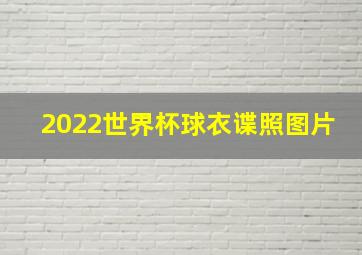 2022世界杯球衣谍照图片